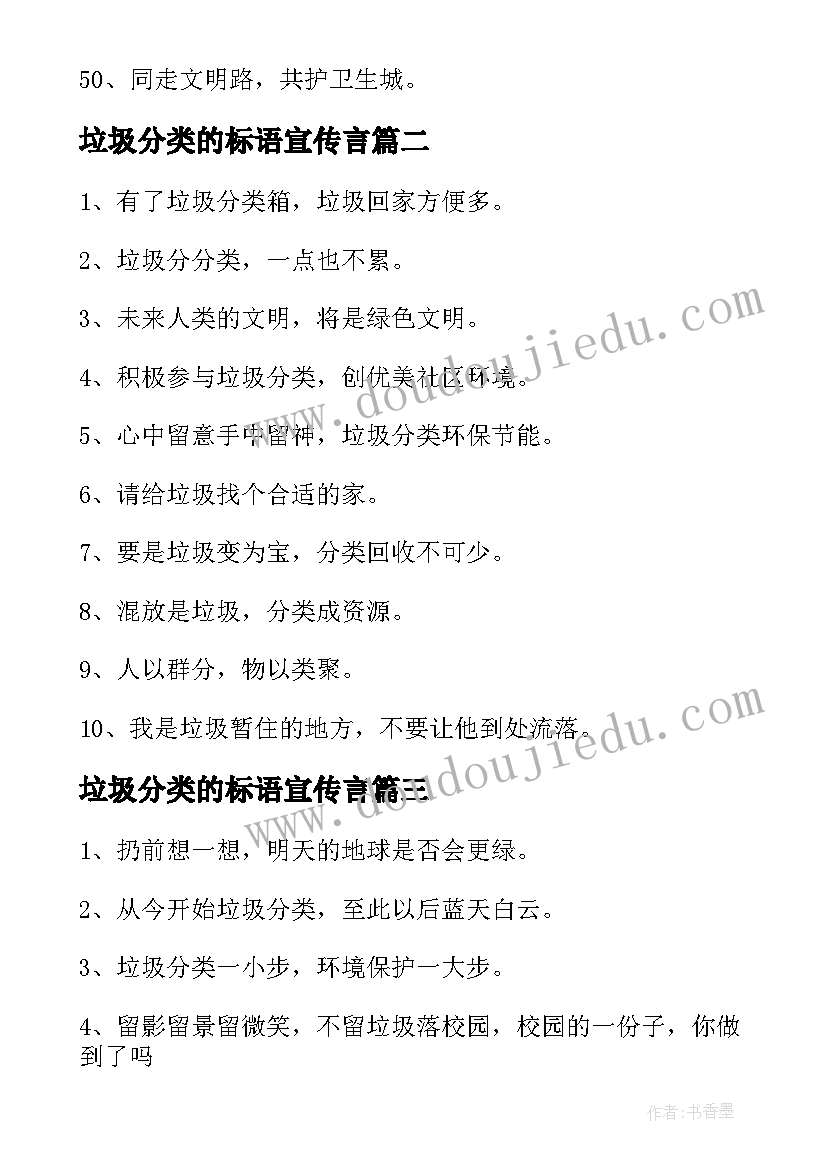 50、同走文明路，共护卫生城。

垃圾分类的标语宣传言篇二

1、有了垃圾分类箱，垃圾回家方便多。

2、垃圾分分类，一点也不累。

3、未来人类的文明，将是绿色文明。

4、积极参与垃圾分类，创优美社区环境。

5、心中留意手中留神，垃圾分类环保节能。

6、请给垃圾找个合适的家。

7、要是垃圾变为宝，分类回收不可少。

8、混放是垃圾，分类成资源。

9、人以群分，物以类聚。

10、我是垃圾暂住的地方，不要让他到处流落。

垃圾分类的标语宣传言篇三

1、扔前想一想，明天的地球是否会更绿。

2、从今开始垃圾分类，至此以后蓝天白云。

3、垃圾分类一小步，环境保护一大步。

4、留影留景留微笑，不留垃圾落校园，校园的一份子，你做到了吗

www.doudoujiedu.com

www.doudoujiedu.com

作者：书香墨